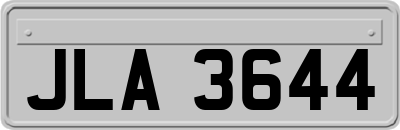 JLA 3644